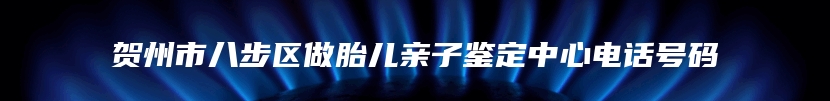 贺州市八步区做胎儿亲子鉴定中心电话号码